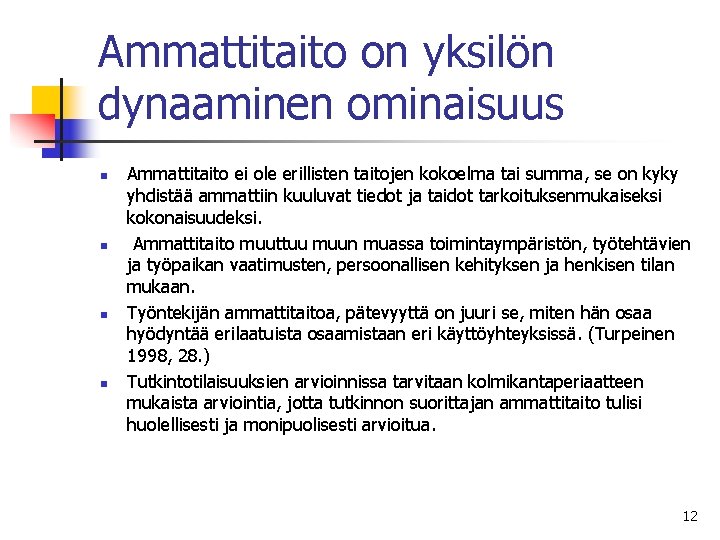 Ammattitaito on yksilön dynaaminen ominaisuus

• Ammattitaito ei ole erillisten taitojen kokoelma tai summa, se on kyky yhdistää ammattiin kuuluvat tiedot ja taidot tarkoituksenmukaiseksi kokonaisuudeksi.
• Ammattitaito muuttuu muun muassa toimintaympäristön, työtehtävien ja työpaikan vaatimusten, persoonallisen kehityksen ja henkisen tilan mukaan.
• Työntekijän ammattitaitoa, pätevyyttä on juuri se, miten hän osaa hyödyntää erilaatuista osaamistaan eri käyttöyhteyksissä. (Turpeinen 1998, 28.)
• Tutkintotilaisuuksien arvioinnissa tarvitaan kolmikantaperiaatteen mukaista arviointia, jotta tutkinnon suorittajan ammattitaito tulisi huolellisesti ja monipuolisesti arvioitua.

12